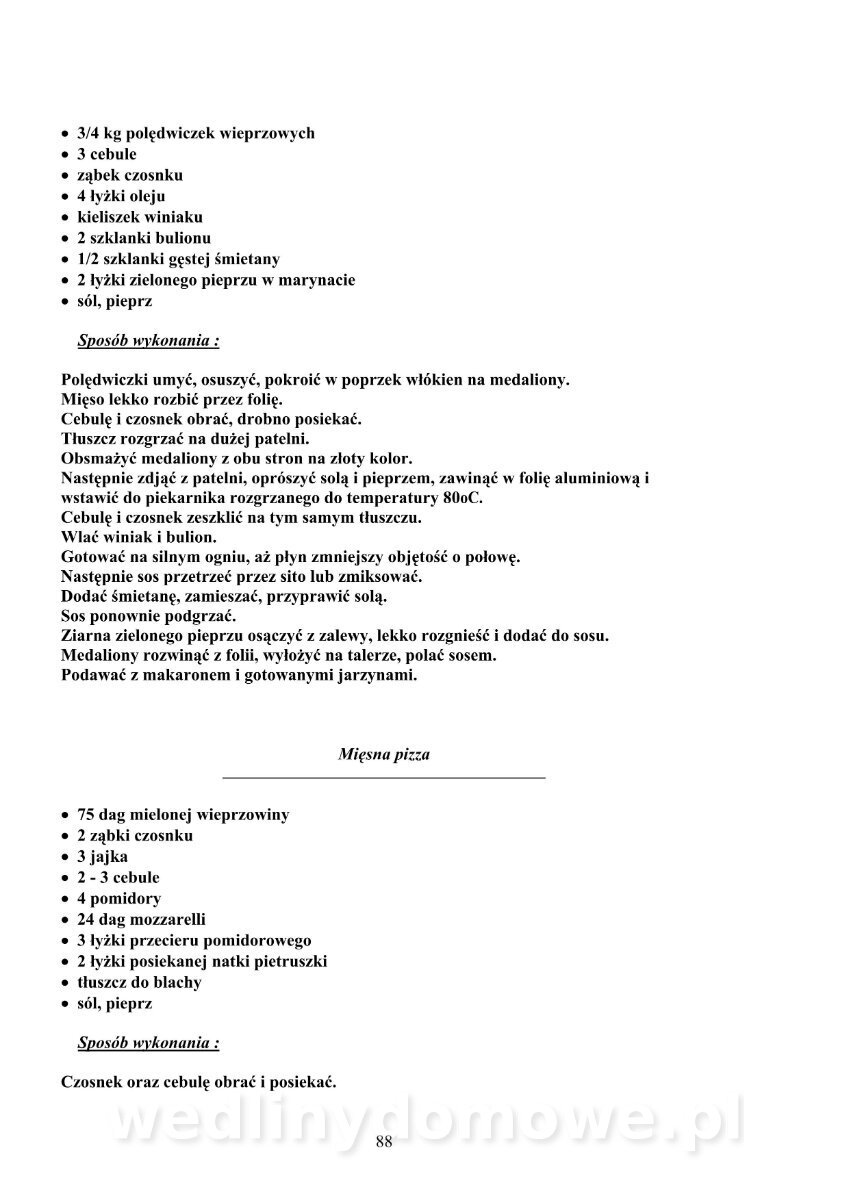 • 3/4 kg polędwiczek wieprzowych
• 3 cebule
• ząbek czosnku
• 4 łyżki oleju
• kieliszek winiaku
• 2 szklanki bulionu
• 1/2 szklanki gęstej śmietany
• 2 łyżki zielonego pieprzu w marynacie
• sól, pieprz

Sposób wykonania :

Polędwiczki umyć, osuszyć, pokroić w poprzek włókien na medaliony.
Mięso lekko rozbić przez folię.
Cebulę i czosnek obrać, drobno posiekać.
Tłuszcz rozgrzać na dużej patelni.
Obsmażyć medaliony z obu stron na złoty kolor.
Następnie zdjąć z patelni, oprószyć solą i pieprzem, zawinąć w folię aluminiową i wstawić do piekarnika rozgrzanego do temperatury 80oC.
Cebulę i czosnek zeszklić na tym samym tłuszczu.
Wlać winiak i bulion.
Gotować na silnym ogniu, aż płyn zmniejszy objętość o połowę.
Następnie sos przetrzeć przez sito lub zmiksować.
Dodać śmietanę, zamieszać, przyprawić solą.
Sos ponownie podgrzać.
Ziarna zielonego pieprzu osączyć z zalewy, lekko rozgnieść i dodać do sosu.
Medaliony rozwinąć z folii, wyłożyć na talerze, polać sosem.
Podawać z makaronem i gotowanymi jarzynami.

Mięsna pizza

• 75 dag mielonej wieprzowiny
• 2 ząbki czosnku
• 3 jajka
• 2 - 3 cebule
• 4 pomidory
• 24 dag mozzarelli
• 3 łyżki przecieru pomidorowego
• 2 łyżki posiekanej natki pietruszki
• tłuszcz do blachy
• sól, pieprz

Sposób wykonania :

Czosnek oraz cebulę obrać i posiekać.

wedlinydomowe.pl

88